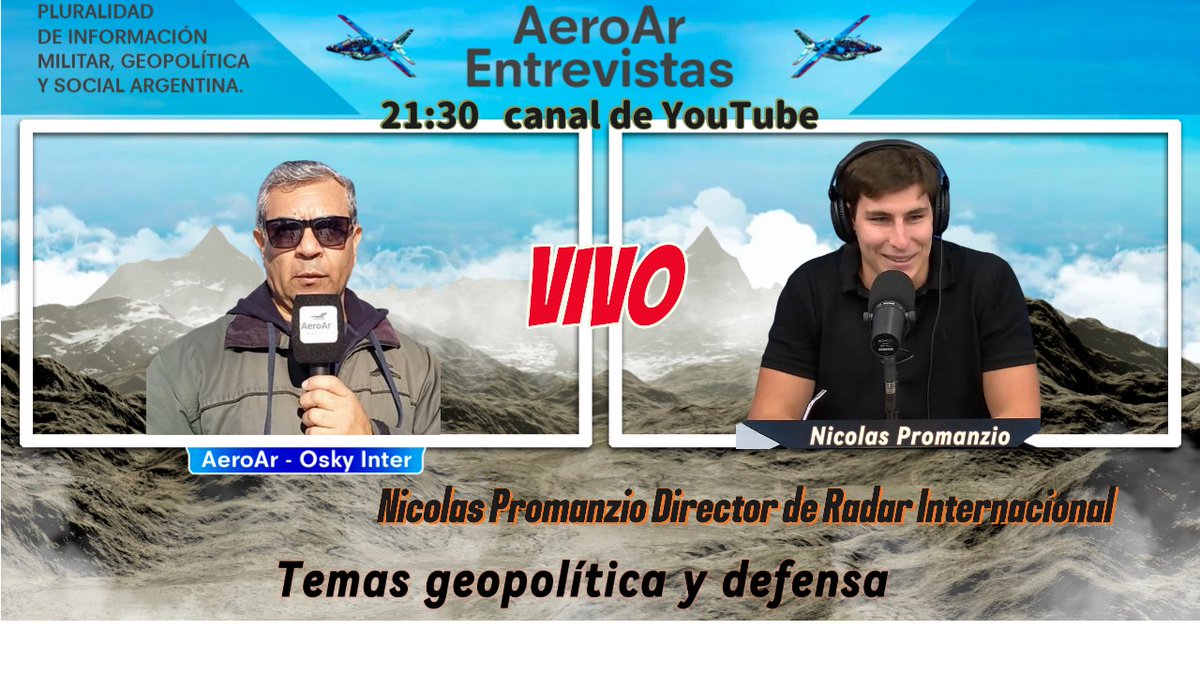 PLURALIDAD DE INFORMACIÓN MILITAR, GEOPOLÍTICA Y SOCIAL ARGENTINA.

AeroAr Entrevistas

21:30 canal de YouTube

VIVO

AeroAr

AeroAr - Osky Inter

Nicolas Promanzio

Nicolas Promanzio Director de Radar Internacional

Temas geopolítica y defensa